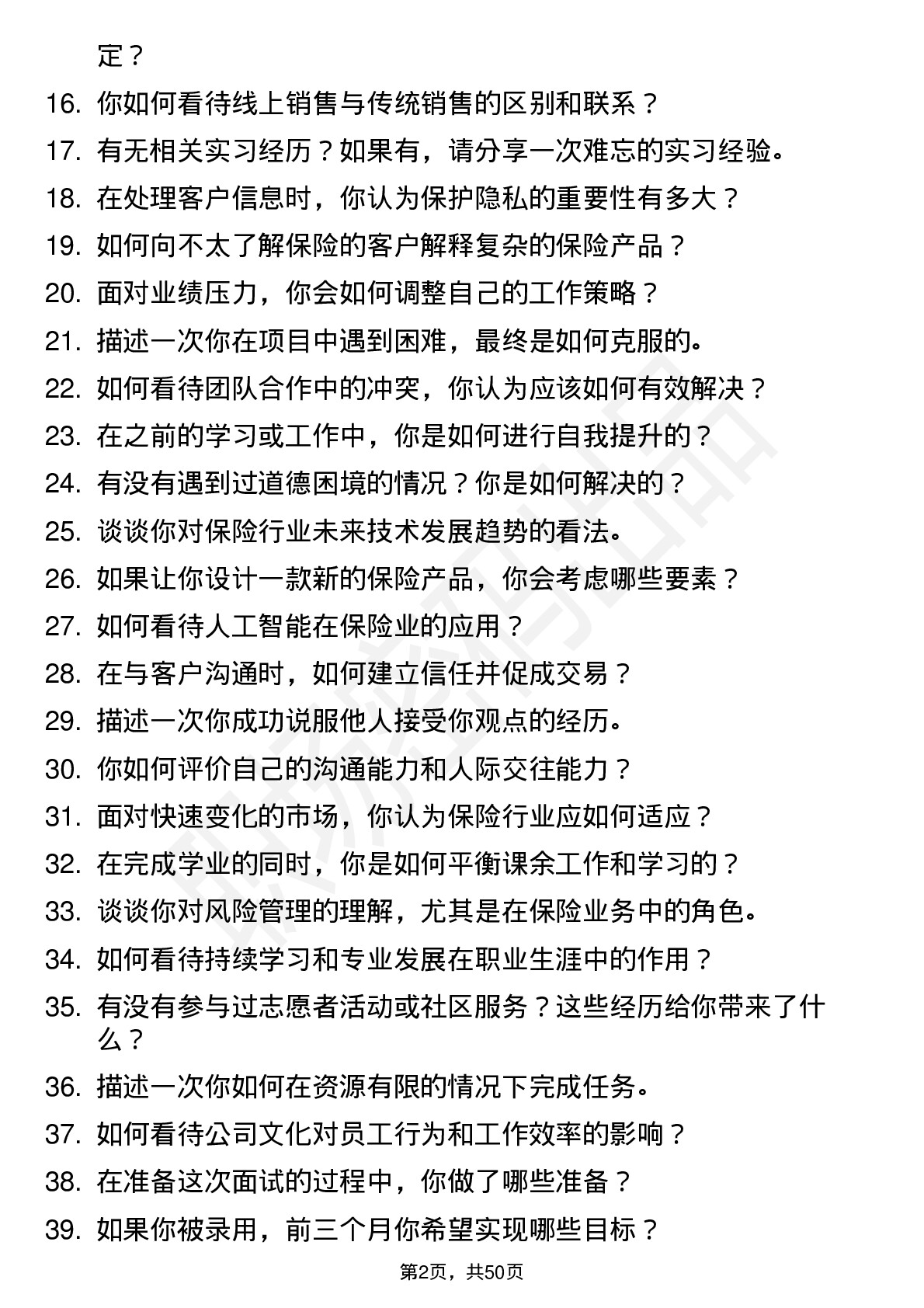 定？

16. 你如何看待线上销售与传统销售的区别和联系？
17. 有无相关实习经历？如果有，请分享一次难忘的实习经验。
18. 在处理客户信息时，你认为保护隐私的重要性有多大？
19. 如何向不太了解保险的客户解释复杂的保险产品？
20. 面对业绩压力，你会如何调整自己的工作策略？
21. 描述一次你在项目中遇到困难，最终是如何克服的。
22. 如何看待团队合作中的冲突，你认为应该如何有效解决？
23. 在之前的学习或工作中，你是如何进行自我提升的？
24. 有没有遇到过道德困境的情况？你是如何解决的？
25. 谈谈你对保险行业未来技术发展趋势的看法。
26. 如果让你设计一款新的保险产品，你会考虑哪些要素？
27. 如何看待人工智能在保险业的应用？
28. 在与客户沟通时，如何建立信任并促成交易？
29. 描述一次你成功说服他人接受你观点的经历。
30. 你如何评价自己的沟通能力和人际交往能力？
31. 面对快速变化的市场，你认为保险行业应如何适应？
32. 在完成学业的同时，你是如何平衡课余工作和学习的？
33. 谈谈你对风险管理的理解，尤其是在保险业务中的角色。
34. 如何看待持续学习和专业发展在职业生涯中的作用？
35. 有没有参与过志愿者活动或社区服务？这些经历给你带来了什么？
36. 描述一次你如何在资源有限的情况下完成任务。
37. 如何看待公司文化对员工行为和工作效率的影响？
38. 在准备这次面试的过程中，你做了哪些准备？
39. 如果你被录用，前三个月你希望实现哪些目标？

第2页，共50页